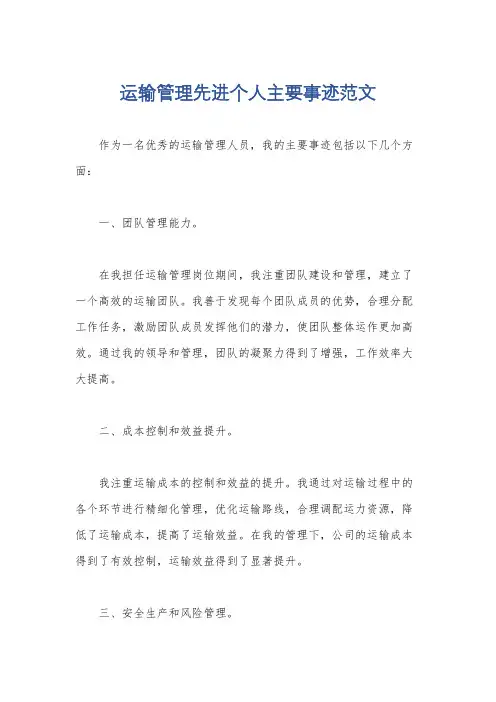 运输管理先进个人主要事迹范文

作为一名优秀的运输管理人员，我的主要事迹包括以下几个方面：

一、团队管理能力。

在我担任运输管理岗位期间，我注重团队建设和管理，建立了一个高效的运输团队。我善于发现每个团队成员的优势，合理分配工作任务，激励团队成员发挥他们的潜力，使团队整体运作更加高效。通过我的领导和管理，团队的凝聚力得到了增强，工作效率大大提高。

二、成本控制和效益提升。

我注重运输成本的控制和效益的提升。我通过对运输过程中的各个环节进行精细化管理，优化运输路线，合理调配运力资源，降低了运输成本，提高了运输效益。在我的管理下，公司的运输成本得到了有效控制，运输效益得到了显著提升。

三、安全生产和风险管理。